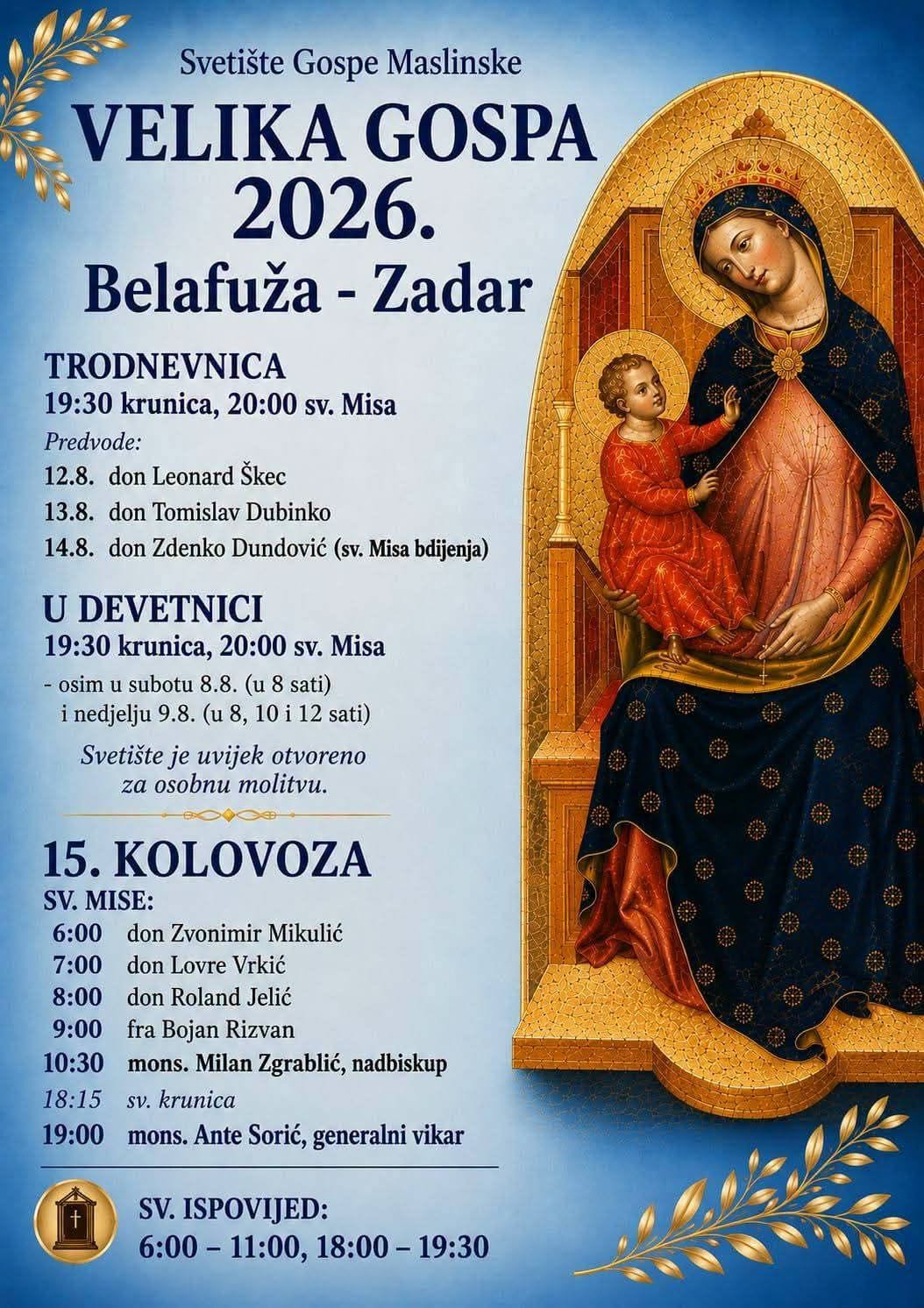 Svetište Gospe Maslinske

VELIKA GOSPA 2026.

Belafuža - Zadar

TRODNEVNICA

19:30 krunica, 20:00 sv. Misa

Predvode:

12.8. don Leonard Škec

13.8. don Tomislav Dubinko

14.8. don Zdenko Dundović (sv. Misa bdijenja)

U DEVETNICI

19:30 krunica, 20:00 sv. Misa

- osim u subotu 8.8. (u 8 sati) i nedjelju 9.8. (u 8, 10 i 12 sati)

Svetište je uvijek otvoreno za osobnu molitvu.

15. KOLOVOZA

SV. MISE:

6:00 don Zvonimir Mikulić

7:00 don Lovre Vrkić

8:00 don Roland Jelić

9:00 fra Bojan Rizvan

10:30 mons. Milan Zgrablić, nadbiskup

18:15 sv. krunica

19:00 mons. Ante Sorić, generalni vikar

SV. ISPOVIJED:

6:00 – 11:00, 18:00 – 19:30